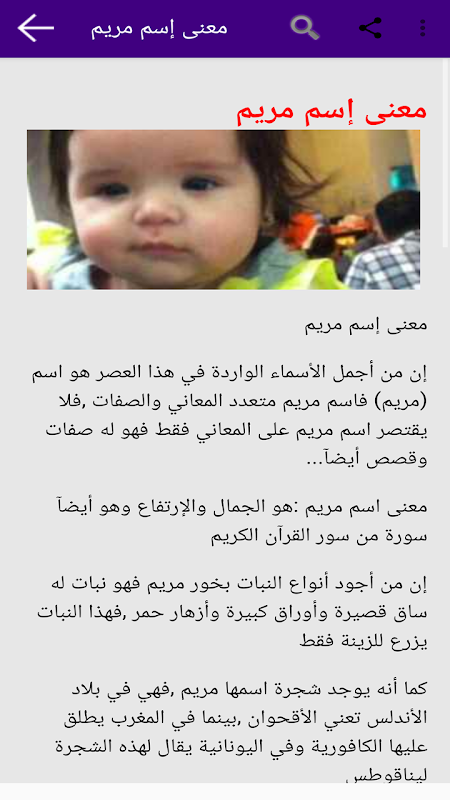 معنى إسم مريم

معنى إسم مريم

معنى إسم مريم

إن من أجمل الأسماء الواردة في هذا العصر هو اسم (مريم) فاسم مريم متعدد المعاني والصفات ,فلا يقتصر اسم مريم على المعاني فقط فهو له صفات وقصص أيضاً...

معنى اسم مريم :هو الجمال والإرتفاع وهو أيضآ سورة من سور القرآن الكريم

إن من أجود أنواع النبات بخور مريم فهو نبات له ساق قصيرة وأوراق كبيرة وأزهار حمر ,فهذا النبات يزرع للزينة فقط

كما أنه يوجد شجرة اسمها مريم ,فهي في بلاد الأندلس تعني الأقحوان ,بينما في المغرب يطلق عليها الكافورية وفي اليونانية يقال لهذه الشجرة ليناقوطس